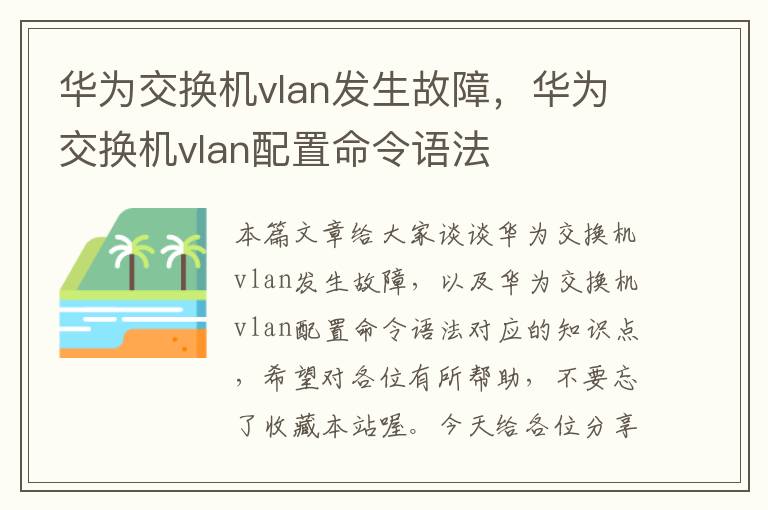 华为交换机vlan发生故障，华为交换机vlan配置命令语法

本篇文章给大家谈谈华为交换机vlan发生故障，以及华为交换机vlan配置命令语法对应的知识点，希望对各位有所帮助，不要忘了收藏本站喔。今天给各位分享